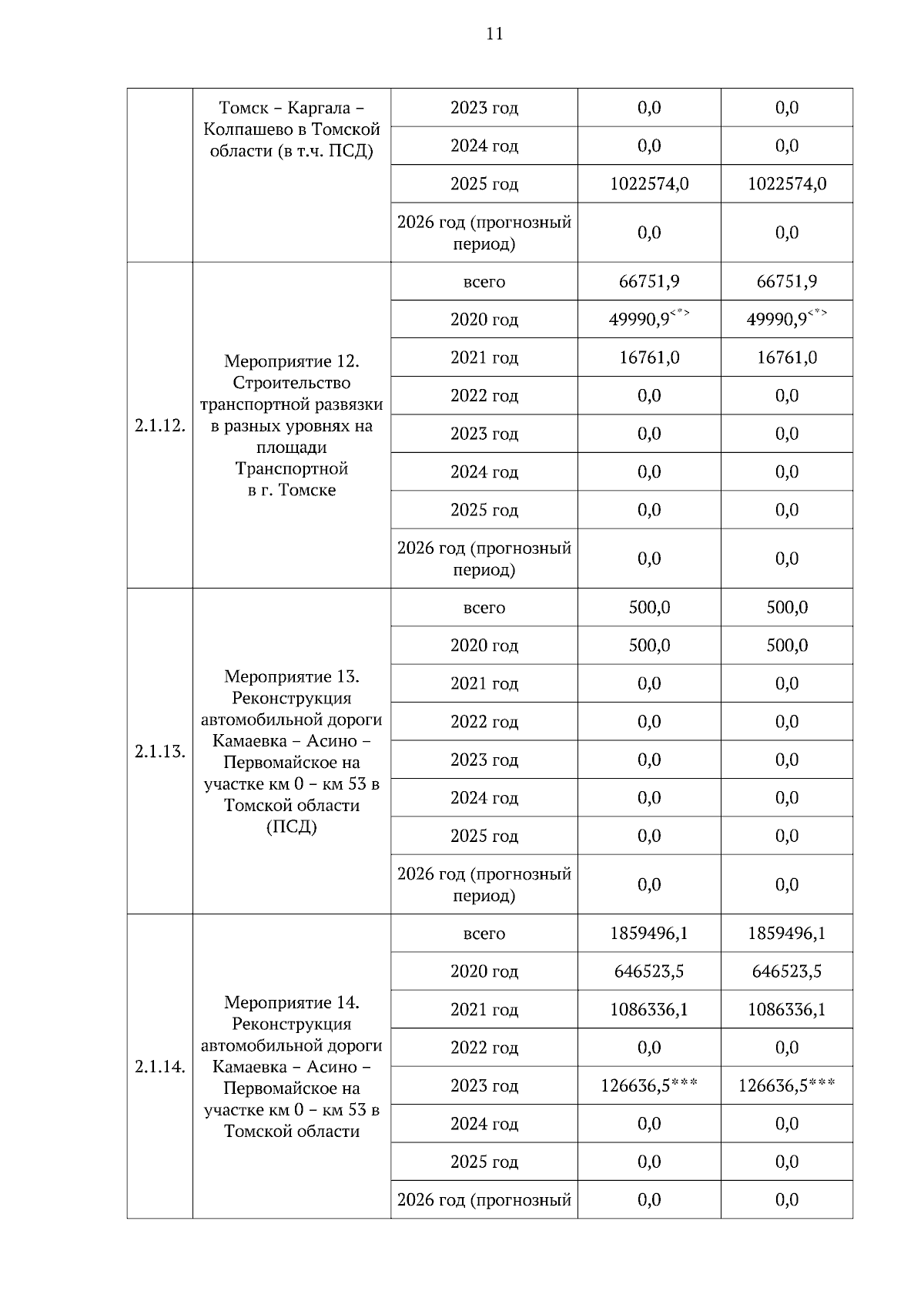 11

|  |  |  |  |  |
|---|---|---|---|---|
|  | Томск – Каргала – Колпашево в Томской области (в т.ч. ПСД) | 2023 год | 0,0 | 0,0 |
|  |  | 2024 год | 0,0 | 0,0 |
|  |  | 2025 год | 1022574,0 | 1022574,0 |
|  |  | 2026 год (прогнозный период) | 0,0 | 0,0 |
| 2.1.12. | Мероприятие 12. Строительство транспортной развязки в разных уровнях на площади Транспортной в г. Томске | всего | 66751,9 | 66751,9 |
|  |  | 2020 год | 49990,9$^{<*>}$ | 49990,9$^{<*>}$ |
|  |  | 2021 год | 16761,0 | 16761,0 |
|  |  | 2022 год | 0,0 | 0,0 |
|  |  | 2023 год | 0,0 | 0,0 |
|  |  | 2024 год | 0,0 | 0,0 |
|  |  | 2025 год | 0,0 | 0,0 |
|  |  | 2026 год (прогнозный период) | 0,0 | 0,0 |
| 2.1.13. | Мероприятие 13. Реконструкция автомобильной дороги Камаевка – Асино – Первомайское на участке км 0 – км 53 в Томской области (ПСД) | всего | 500,0 | 500,0 |
|  |  | 2020 год | 500,0 | 500,0 |
|  |  | 2021 год | 0,0 | 0,0 |
|  |  | 2022 год | 0,0 | 0,0 |
|  |  | 2023 год | 0,0 | 0,0 |
|  |  | 2024 год | 0,0 | 0,0 |
|  |  | 2025 год | 0,0 | 0,0 |
|  |  | 2026 год (прогнозный период) | 0,0 | 0,0 |
| 2.1.14. | Мероприятие 14. Реконструкция автомобильной дороги Камаевка – Асино – Первомайское на участке км 0 – км 53 в Томской области | всего | 1859496,1 | 1859496,1 |
|  |  | 2020 год | 646523,5 | 646523,5 |
|  |  | 2021 год | 1086336,1 | 1086336,1 |
|  |  | 2022 год | 0,0 | 0,0 |
|  |  | 2023 год | 126636,5*** | 126636,5*** |
|  |  | 2024 год | 0,0 | 0,0 |
|  |  | 2025 год | 0,0 | 0,0 |
|  |  | 2026 год (прогнозный | 0,0 | 0,0 |